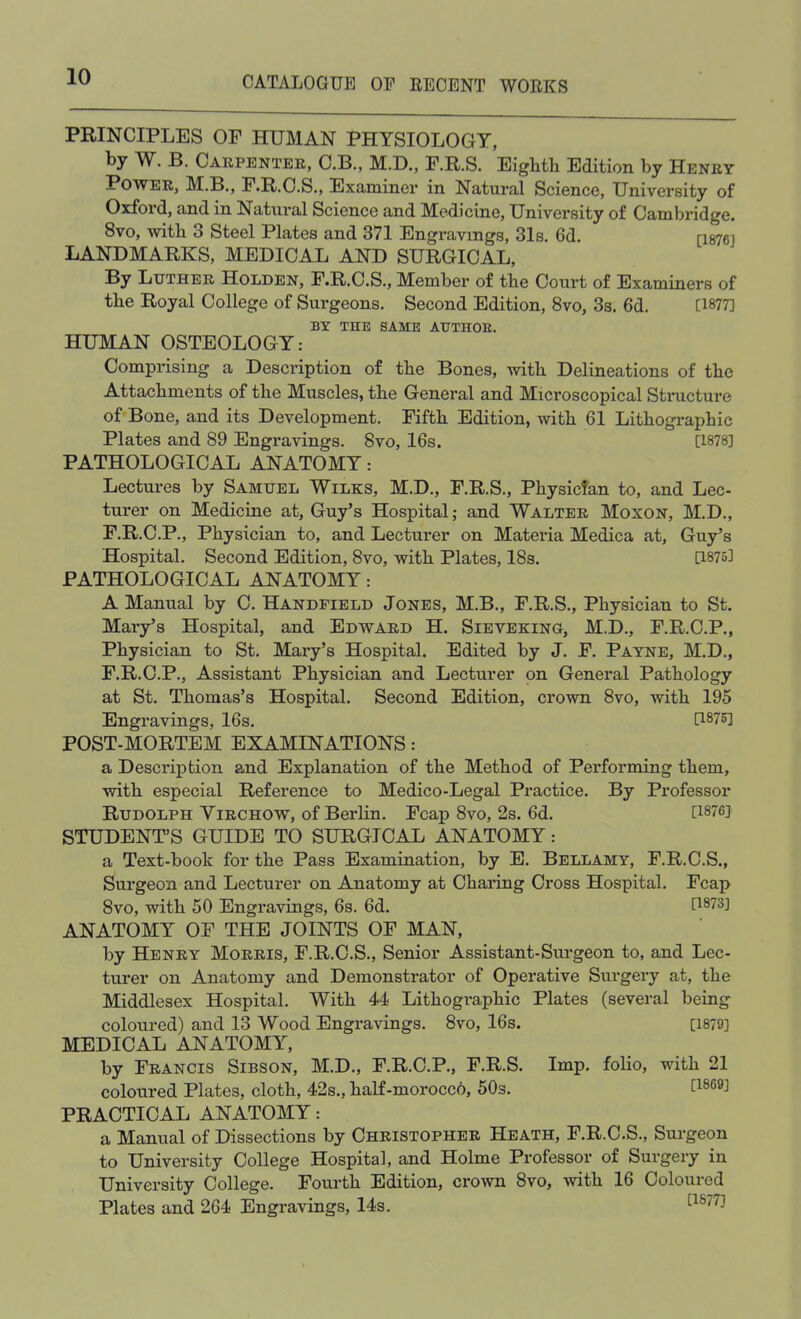 10

CATALOGUE OF RECENT WORKS

PRINCIPLES OF HUMAN PHYSIOLOGY, by W. B. Carpenter, C.B., M.D., F.R.S. Eighth Edition by Henry Power, M.B., F.R.C.S., Examiner in Natural Science, University of Oxford, and in Natural Science and Medicine, University of Cambridge. 8vo, with 3 Steel Plates and 371 Engravings, 31s. 6d. [1876]

LANDMARKS, MEDICAL AND SURGICAL, By Luther Holden, F.R.C.S., Member of the Court of Examiners of the Royal College of Surgeons. Second Edition, 8vo, 3s. 6d. [1877]

BY THE SAME AUTHOR.

HUMAN OSTEOLOGY: Comprising a Description of the Bones, with Delineations of the Attachments of the Muscles, the General and Microscopical Structure of Bone, and its Development. Fifth Edition, with 61 Lithographic Plates and 89 Engravings. 8vo, 16s. [1878]

PATHOLOGICAL ANATOMY: Lectures by Samuel Wilks, M.D., F.R.S., Physician to, and Lecturer on Medicine at, Guy's Hospital; and Walter Moxon, M.D., F.R.C.P., Physician to, and Lecturer on Materia Medica at, Guy's Hospital. Second Edition, 8vo, with Plates, 18s. [1875]

PATHOLOGICAL ANATOMY: A Manual by C. Handfield Jones, M.B., F.R.S., Physician to St. Mary's Hospital, and Edward H. Sieveking, M.D., F.R.C.P., Physician to St. Mary's Hospital. Edited by J. F. Payne, M.D., F.R.C.P., Assistant Physician and Lecturer on General Pathology at St. Thomas's Hospital. Second Edition, crown 8vo, with 195 Engravings, 16s. [1875]

POST-MORTEM EXAMINATIONS: a Description and Explanation of the Method of Performing them, with especial Reference to Medico-Legal Practice. By Professor Rudolph Virchow, of Berlin. Fcap 8vo, 2s. 6d. [1876]

STUDENT'S GUIDE TO SURGICAL ANATOMY: a Text-book for the Pass Examination, by E. Bellamy, F.R.C.S., Surgeon and Lecturer on Anatomy at Charing Cross Hospital. Fcap 8vo, with 50 Engravings, 6s. 6d. [1873]

ANATOMY OF THE JOINTS OF MAN, by Henry Morris, F.R.C.S., Senior Assistant-Surgeon to, and Lecturer on Anatomy and Demonstrator of Operative Surgery at, the Middlesex Hospital. With 44 Lithographic Plates (several being coloured) and 13 Wood Engravings. 8vo, 16s. [1879]

MEDICAL ANATOMY, by Francis Sibson, M.D., F.R.C.P., F.R.S. Imp. folio, with 21 coloured Plates, cloth, 42s., half-morocco, 50s. [1869]

PRACTICAL ANATOMY: a Manual of Dissections by Christopher Heath, F.R.C.S., Surgeon to University College Hospital, and Holme Professor of Surgery in University College. Fourth Edition, crown 8vo, with 16 Coloured Plates and 264 Engravings, 14s. [1877]